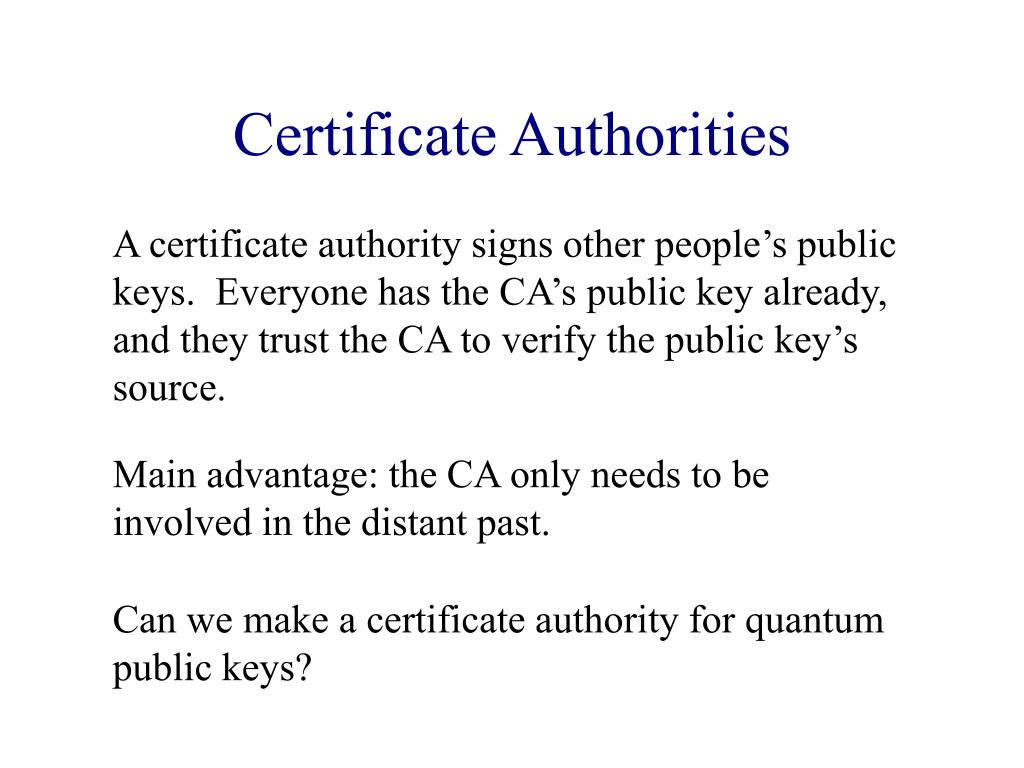 Certificate Authorities

A certificate authority signs other people’s public keys.  Everyone has the CA’s public key already, and they trust the CA to verify the public key’s source.

Main advantage: the CA only needs to be involved in the distant past.

Can we make a certificate authority for quantum public keys?